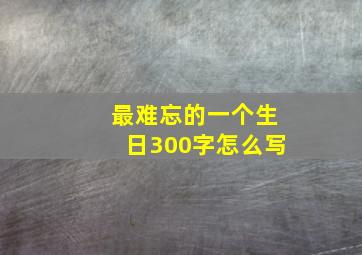 最难忘的一个生日300字怎么写